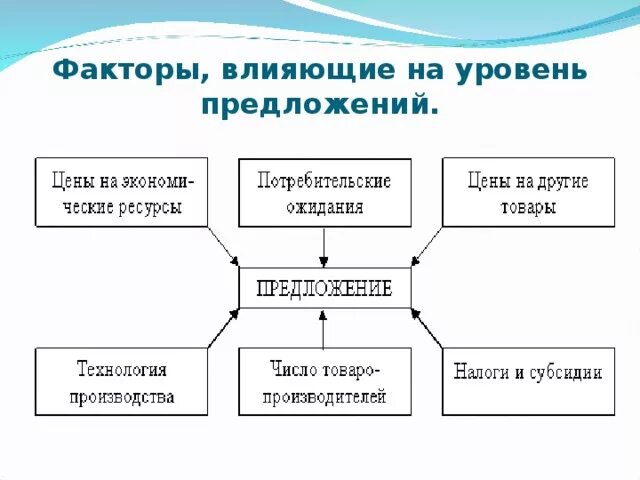 Факторы, влияющие на уровень предложений.

Цены на экономические ресурсы

Потребительские ожидания

Цены на другие товары

ПРЕДЛОЖЕНИЕ

Технология производства

Число товаропроизводителей

Налоги и субсидии